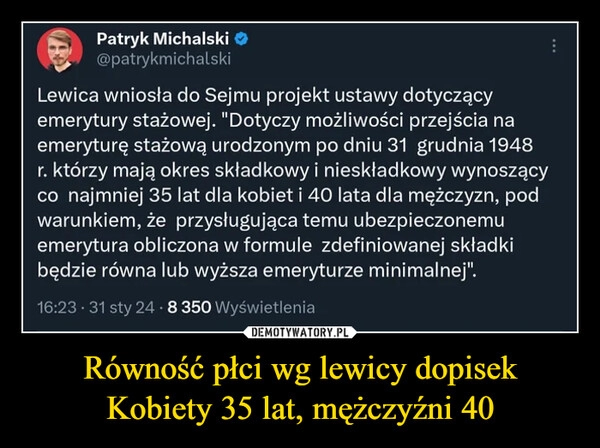 Patryk Michalski
@patrykmichalski

Lewica wniosła do Sejmu projekt ustawy dotyczący emerytury stażowej. "Dotyczy możliwości przejścia na emeryturę stażową urodzonym po dniu 31 grudnia 1948 r. którzy mają okres składkowy i nieskładkowy wynoszący co najmniej 35 lat dla kobiet i 40 lata dla mężczyzn, pod warunkiem, że przysługująca temu ubezpieczonemu emerytura obliczona w formule zdefiniowanej składki będzie równa lub wyższa emeryturze minimalnej".

16:23 · 31 sty 24 · 8 350 Wyświetlenia

DEMOTYWATORY.PL

Równość płci wg lewicy dopisek
Kobiety 35 lat, mężczyźni 40